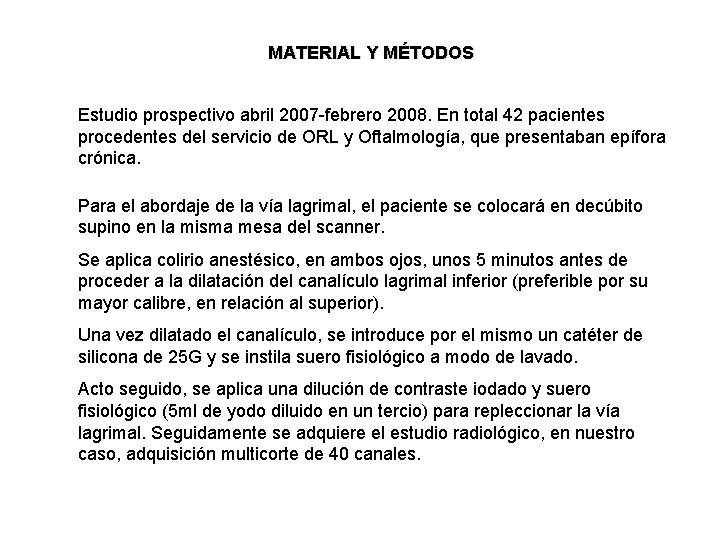 MATERIAL Y MÉTODOS

Estudio prospectivo abril 2007-febrero 2008. En total 42 pacientes procedentes del servicio de ORL y Oftalmología, que presentaban epífora crónica.

Para el abordaje de la vía lagrimal, el paciente se colocará en decúbito supino en la misma mesa del scanner.

Se aplica colirio anestésico, en ambos ojos, unos 5 minutos antes de proceder a la dilatación del canalículo lagrimal inferior (preferible por su mayor calibre, en relación al superior).

Una vez dilatado el canalículo, se introduce por el mismo un catéter de silicona de 25G y se instila suero fisiológico a modo de lavado.

Acto seguido, se aplica una dilución de contraste iodado y suero fisiológico (5ml de yodo diluido en un tercio) para repleccionar la vía lagrimal. Seguidamente se adquiere el estudio radiológico, en nuestro caso, adquisición multicorte de 40 canales.